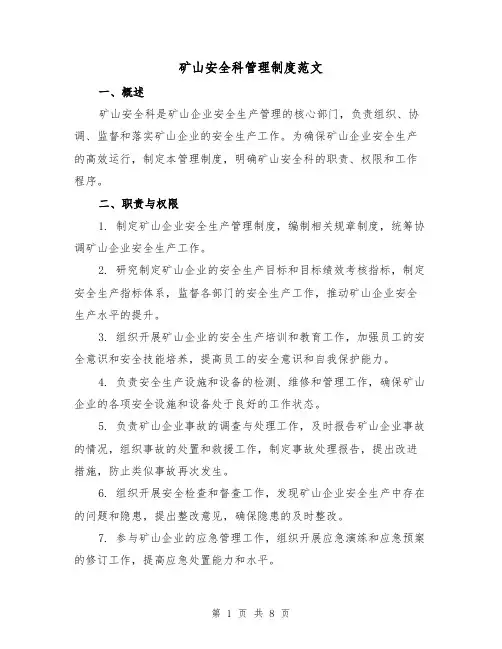 矿山安全科管理制度范文

一、概述

矿山安全科是矿山企业安全生产管理的核心部门，负责组织、协调、监督和落实矿山企业的安全生产工作。为确保矿山企业安全生产的高效运行，制定本管理制度，明确矿山安全科的职责、权限和工作程序。

二、职责与权限

1. 制定矿山企业安全生产管理制度，编制相关规章制度，统筹协调矿山企业安全生产工作。

2. 研究制定矿山企业的安全生产目标和目标绩效考核指标，制定安全生产指标体系，监督各部门的安全生产工作，推动矿山企业安全生产水平的提升。

3. 组织开展矿山企业的安全生产培训和教育工作，加强员工的安全意识和安全技能培养，提高员工的安全意识和自我保护能力。

4. 负责安全生产设施和设备的检测、维修和管理工作，确保矿山企业的各项安全设施和设备处于良好的工作状态。

5. 负责矿山企业事故的调查与处理工作，及时报告矿山企业事故的情况，组织事故的处置和救援工作，制定事故处理报告，提出改进措施，防止类似事故再次发生。

6. 组织开展安全检查和督查工作，发现矿山企业安全生产中存在的问题和隐患，提出整改意见，确保隐患的及时整改。

7. 参与矿山企业的应急管理工作，组织开展应急演练和应急预案的修订工作，提高应急处置能力和水平。

第 1 页 共 8 页